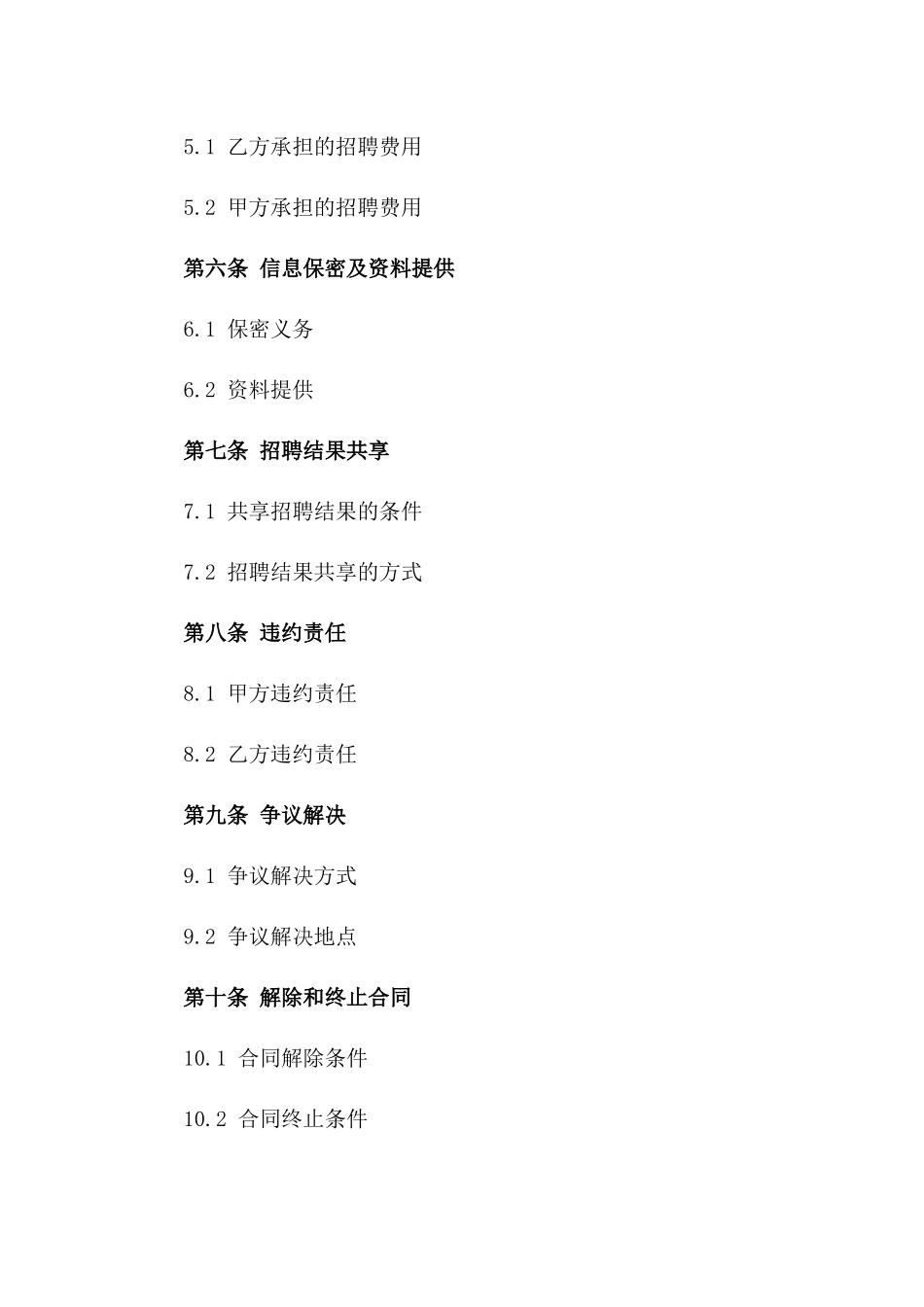 5.1 乙方承担的招聘费用

5.2 甲方承担的招聘费用

第六条 信息保密及资料提供

6.1 保密义务

6.2 资料提供

第七条 招聘结果共享

7.1 共享招聘结果的条件

7.2 招聘结果共享的方式

第八条 违约责任

8.1 甲方违约责任

8.2 乙方违约责任

第九条 争议解决

9.1 争议解决方式

9.2 争议解决地点

第十条 解除和终止合同

10.1 合同解除条件

10.2 合同终止条件